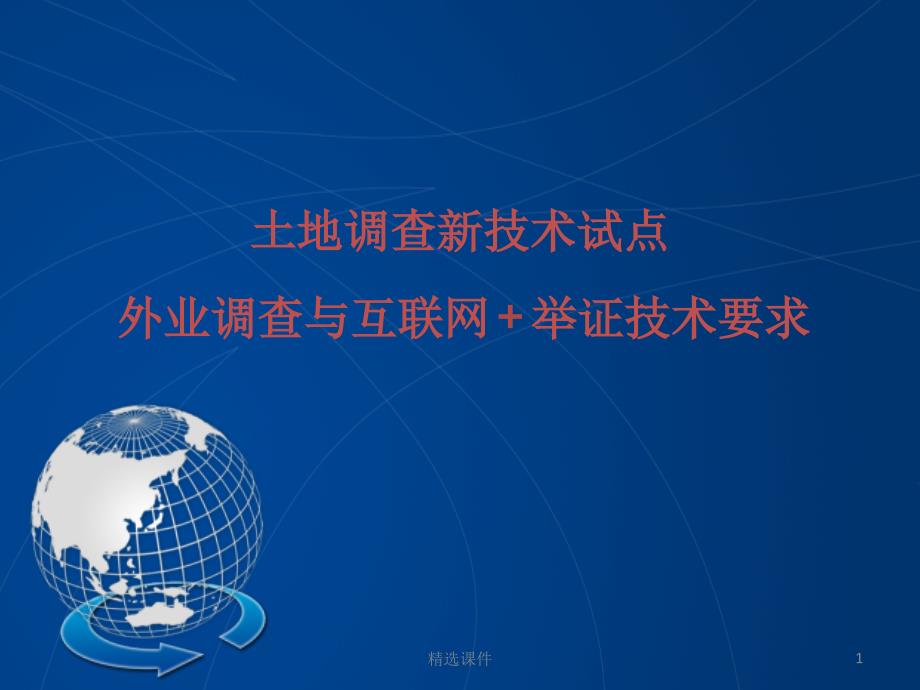 土地调查新技术试点
外业调查与互联网＋举证技术要求

精选课件

1